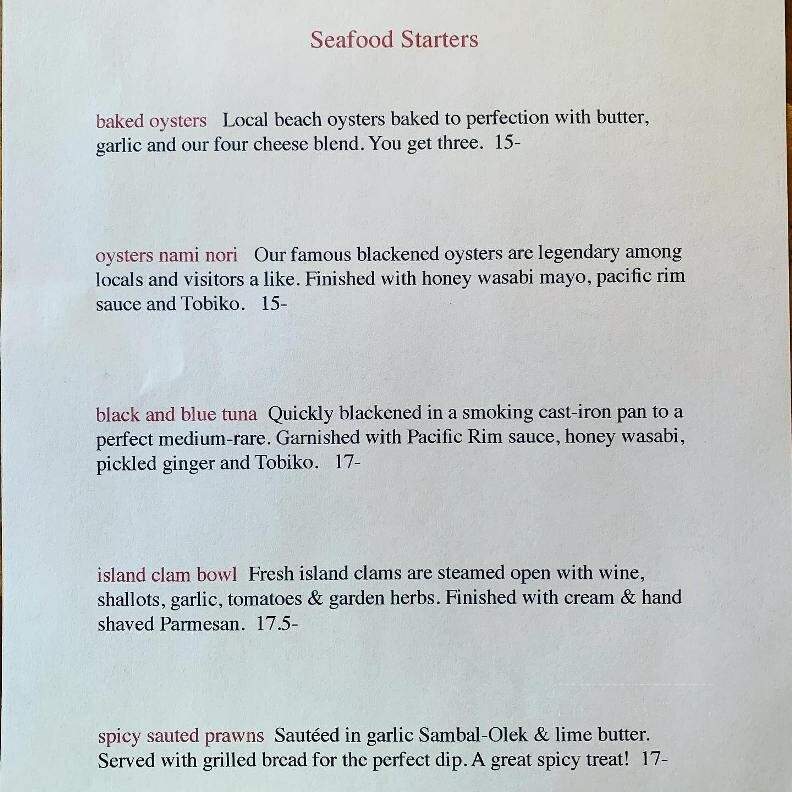 Seafood Starters

baked oysters Local beach oysters baked to perfection with butter, garlic and our four cheese blend. You get three. 15-

oysters nami nori Our famous blackened oysters are legendary among locals and visitors a like. Finished with honey wasabi mayo, pacific rim sauce and Tobiko. 15-

black and blue tuna Quickly blackened in a smoking cast-iron pan to a perfect medium-rare. Garnished with Pacific Rim sauce, honey wasabi, pickled ginger and Tobiko. 17-

island clam bowl Fresh island clams are steamed open with wine, shallots, garlic, tomatoes & garden herbs. Finished with cream & hand shaved Parmesan. 17.5-

spicy sauted prawns Sautéed in garlic Sambal-Olek & lime butter. Served with grilled bread for the perfect dip. A great spicy treat! 17-